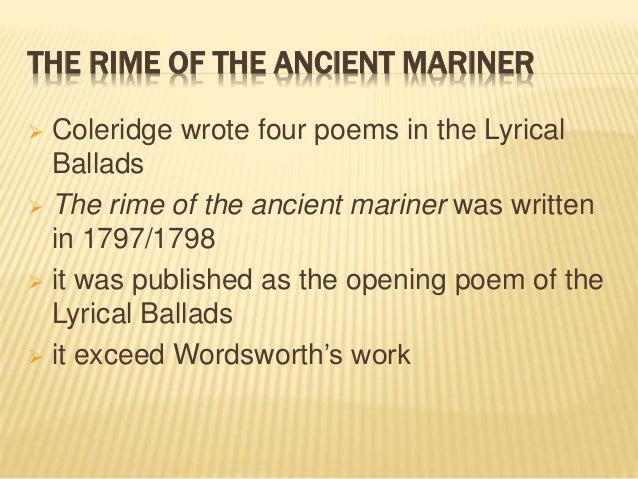 THE RIME OF THE ANCIENT MARINER

➢ Coleridge wrote four poems in the Lyrical Ballads
➢ The rime of the ancient mariner was written in 1797/1798
➢ it was published as the opening poem of the Lyrical Ballads
➢ it exceed Wordsworth's work